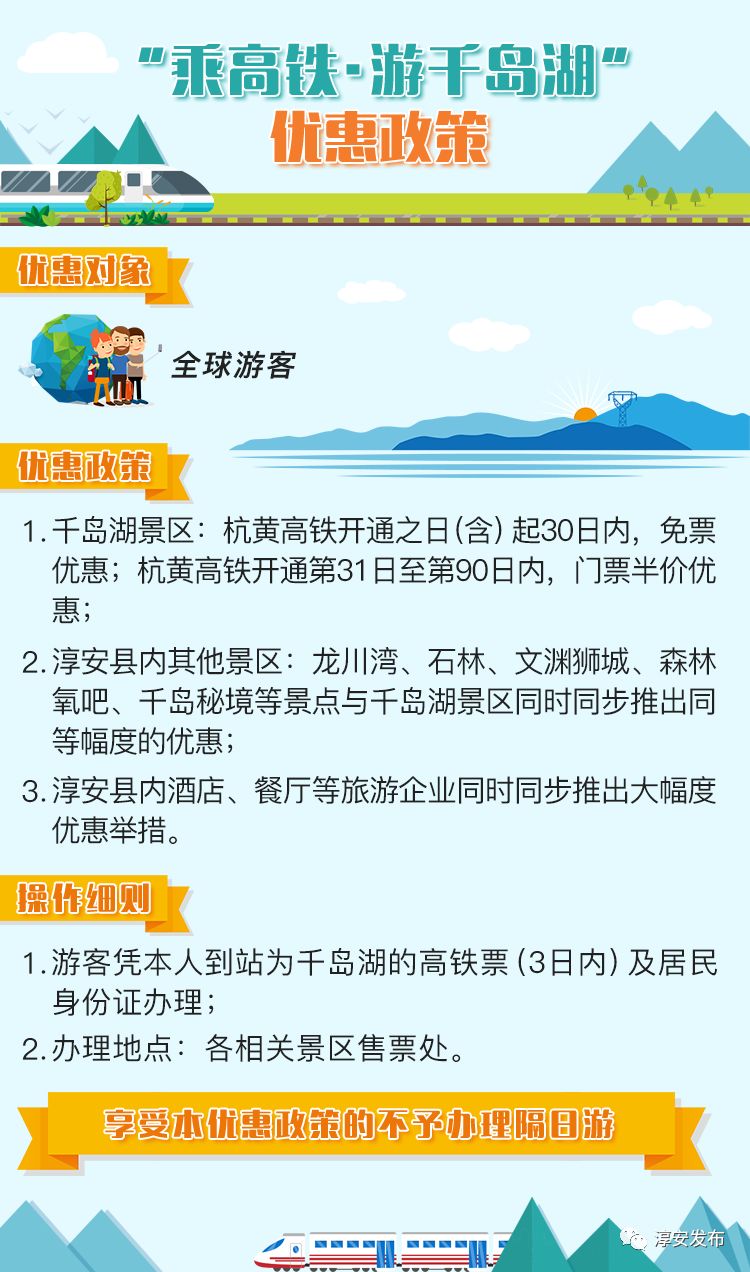 “乘高铁·游千岛湖”
优惠政策

优惠对象

全球游客

优惠政策

1. 千岛湖景区：杭黄高铁开通之日(含)起30日内，免票优惠；杭黄高铁开通第31日至第90日内，门票半价优惠；

2. 淳安县内其他景区：龙川湾、石林、文渊狮城、森林氧吧、千岛秘境等景点与千岛湖景区同时同步推出同等幅度的优惠；

3. 淳安县内酒店、餐厅等旅游企业同时同步推出大幅度优惠举措。

操作细则

1. 游客凭本人到站为千岛湖的高铁票(3日内)及居民身份证办理；

2. 办理地点：各相关景区售票处。

享受本优惠政策的不予办理隔日游

淳安发布